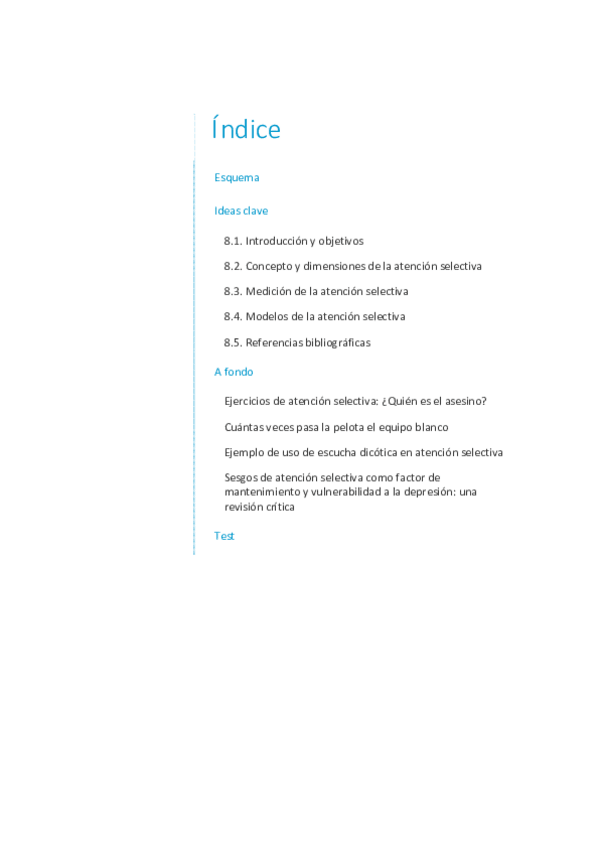 Índice

Esquema

Ideas clave

8.1. Introducción y objetivos

8.2. Concepto y dimensiones de la atención selectiva

8.3. Medición de la atención selectiva

8.4. Modelos de la atención selectiva

8.5. Referencias bibliográficas

A fondo

Ejercicios de atención selectiva: ¿Quién es el asesino?

Cuántas veces pasa la pelota el equipo blanco

Ejemplo de uso de escucha dicótica en atención selectiva

Sesgos de atención selectiva como factor de mantenimiento y vulnerabilidad a la depresión: una revisión crítica

Test